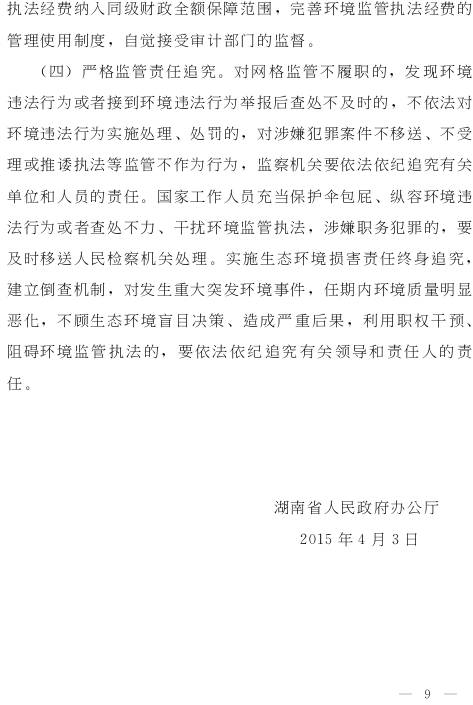 执法经费纳入同级财政全额保障范围，完善环境监管执法经费的管理使用制度，自觉接受审计部门的监督。

（四）严格监管责任追究。对网格监管不履职的，发现环境违法行为或者接到环境违法行为举报后查处不及时的，不依法对环境违法行为实施处理、处罚的，对涉嫌犯罪案件不移送、不受理或推诿执法等监管不作为行为，监察机关要依法依纪追究有关单位和人员的责任。国家工作人员充当保护伞包庇、纵容环境违法行为或者查处不力、干扰环境监管执法，涉嫌职务犯罪的，要及时移送人民检察机关处理。实施生态环境损害责任终身追究，建立倒查机制，对发生重大突发环境事件，任期内环境质量明显恶化，不顾生态环境盲目决策、造成严重后果，利用职权干预、阻碍环境监管执法的，要依法依纪追究有关领导和责任人的责任。

湖南省人民政府办公厅

2015 年 4 月 3 日

— 9 —